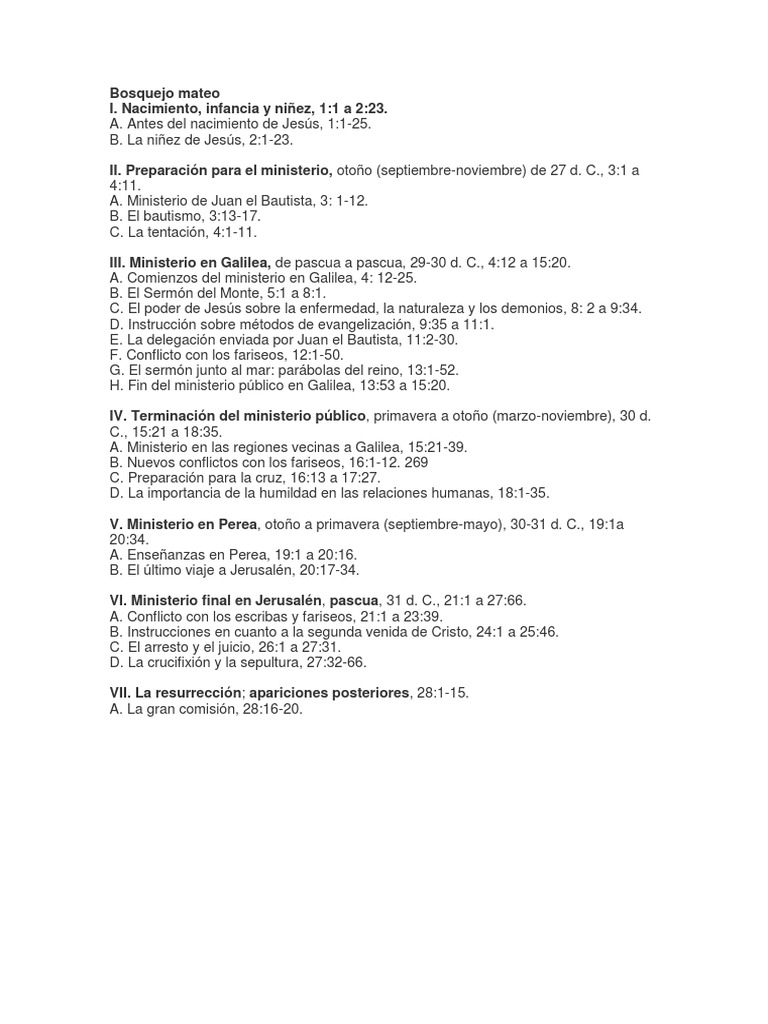 Bosquejo mateo
I. Nacimiento, infancia y niñez, 1:1 a 2:23.
A. Antes del nacimiento de Jesús, 1:1-25.
B. La niñez de Jesús, 2:1-23.

II. Preparación para el ministerio, otoño (septiembre-noviembre) de 27 d. C., 3:1 a 4:11.
A. Ministerio de Juan el Bautista, 3: 1-12.
B. El bautismo, 3:13-17.
C. La tentación, 4:1-11.

III. Ministerio en Galilea, de pascua a pascua, 29-30 d. C., 4:12 a 15:20.
A. Comienzos del ministerio en Galilea, 4: 12-25.
B. El Sermón del Monte, 5:1 a 8:1.
C. El poder de Jesús sobre la enfermedad, la naturaleza y los demonios, 8: 2 a 9:34.
D. Instrucción sobre métodos de evangelización, 9:35 a 11:1.
E. La delegación enviada por Juan el Bautista, 11:2-30.
F. Conflicto con los fariseos, 12:1-50.
G. El sermón junto al mar: parábolas del reino, 13:1-52.
H. Fin del ministerio público en Galilea, 13:53 a 15:20.

IV. Terminación del ministerio público, primavera a otoño (marzo-noviembre), 30 d. C., 15:21 a 18:35.
A. Ministerio en las regiones vecinas a Galilea, 15:21-39.
B. Nuevos conflictos con los fariseos, 16:1-12. 269
C. Preparación para la cruz, 16:13 a 17:27.
D. La importancia de la humildad en las relaciones humanas, 18:1-35.

V. Ministerio en Perea, otoño a primavera (septiembre-mayo), 30-31 d. C., 19:1a 20:34.
A. Enseñanzas en Perea, 19:1 a 20:16.
B. El último viaje a Jerusalén, 20:17-34.

VI. Ministerio final en Jerusalén, pascua, 31 d. C., 21:1 a 27:66.
A. Conflicto con los escribas y fariseos, 21:1 a 23:39.
B. Instrucciones en cuanto a la segunda venida de Cristo, 24:1 a 25:46.
C. El arresto y el juicio, 26:1 a 27:31.
D. La crucifixión y la sepultura, 27:32-66.

VII. La resurrección; apariciones posteriores, 28:1-15.
A. La gran comisión, 28:16-20.